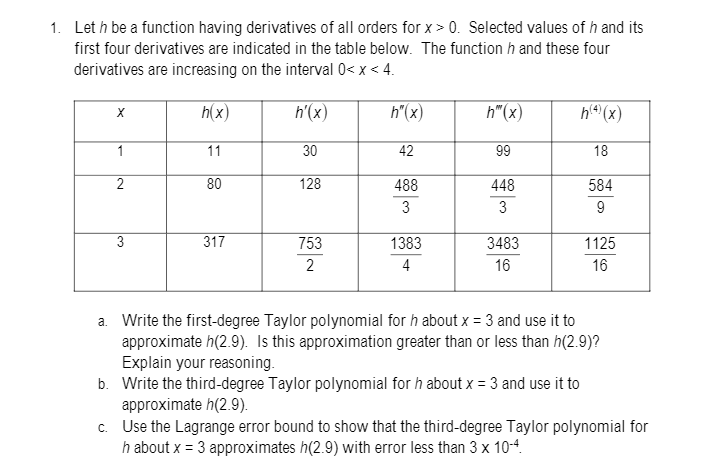 1. Let $h$ be a function having derivatives of all orders for $x > 0$. Selected values of $h$ and its first four derivatives are indicated in the table below. The function $h$ and these four derivatives are increasing on the interval $0 < x < 4$.

| $x$ | $h(x)$ | $h'(x)$ | $h''(x)$ | $h'''(x)$ | $h^{(4)}(x)$ |
|---|---|---|---|---|---|
| 1 | 11 | 30 | 42 | 99 | 18 |
| 2 | 80 | 128 | $\frac{488}{3}$ | $\frac{448}{3}$ | $\frac{584}{9}$ |
| 3 | 317 | $\frac{753}{2}$ | $\frac{1383}{4}$ | $\frac{3483}{16}$ | $\frac{1125}{16}$ |

a. Write the first-degree Taylor polynomial for $h$ about $x = 3$ and use it to approximate $h(2.9)$. Is this approximation greater than or less than $h(2.9)$? Explain your reasoning.
b. Write the third-degree Taylor polynomial for $h$ about $x = 3$ and use it to approximate $h(2.9)$.
c. Use the Lagrange error bound to show that the third-degree Taylor polynomial for $h$ about $x = 3$ approximates $h(2.9)$ with error less than $3 \times 10^{-4}$.